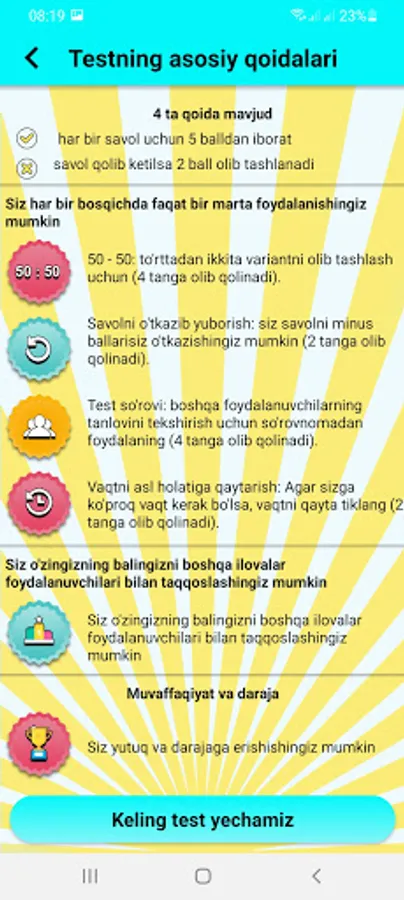 08:19 23%

Testning asosiy qoidalari

4 ta qoida mavjud

har bir savol uchun 5 balldan iborat

savol qolib ketilsa 2 ball olib tashlanadi

Siz har bir bosqichda faqat bir marta foydalanishingiz mumkin

50 : 50

50 - 50: to'rttadan ikkita variantni olib tashlash uchun (4 tanga olib qolinadi).

Savolni o'tkazib yuborish: siz savolni minus ballarisiz o'tkazishingiz mumkin (2 tanga olib qolinadi).

Test so'rovi: boshqa foydalanuvchilarning tanlovini tekshirish uchun so'rovnomadan foydalaning (4 tanga olib qolinadi).

Vaqtni asl holatiga qaytarish: Agar sizga ko'proq vaqt kerak bo'lsa, vaqtni qayta tiklang (2 tanga olib qolinadi).

Siz o'zingizning balingizni boshqa ilovalar foydalanuvchilari bilan taqqoslashingiz mumkin

Siz o'zingizning balingizni boshqa ilovalar foydalanuvchilari bilan taqqoslashingiz mumkin

Muvaffaqiyat va daraja

Siz yutuq va darajaga erishishingiz mumkin

Keling test yechamiz